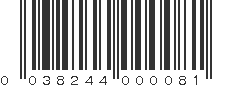 0 038244 000081